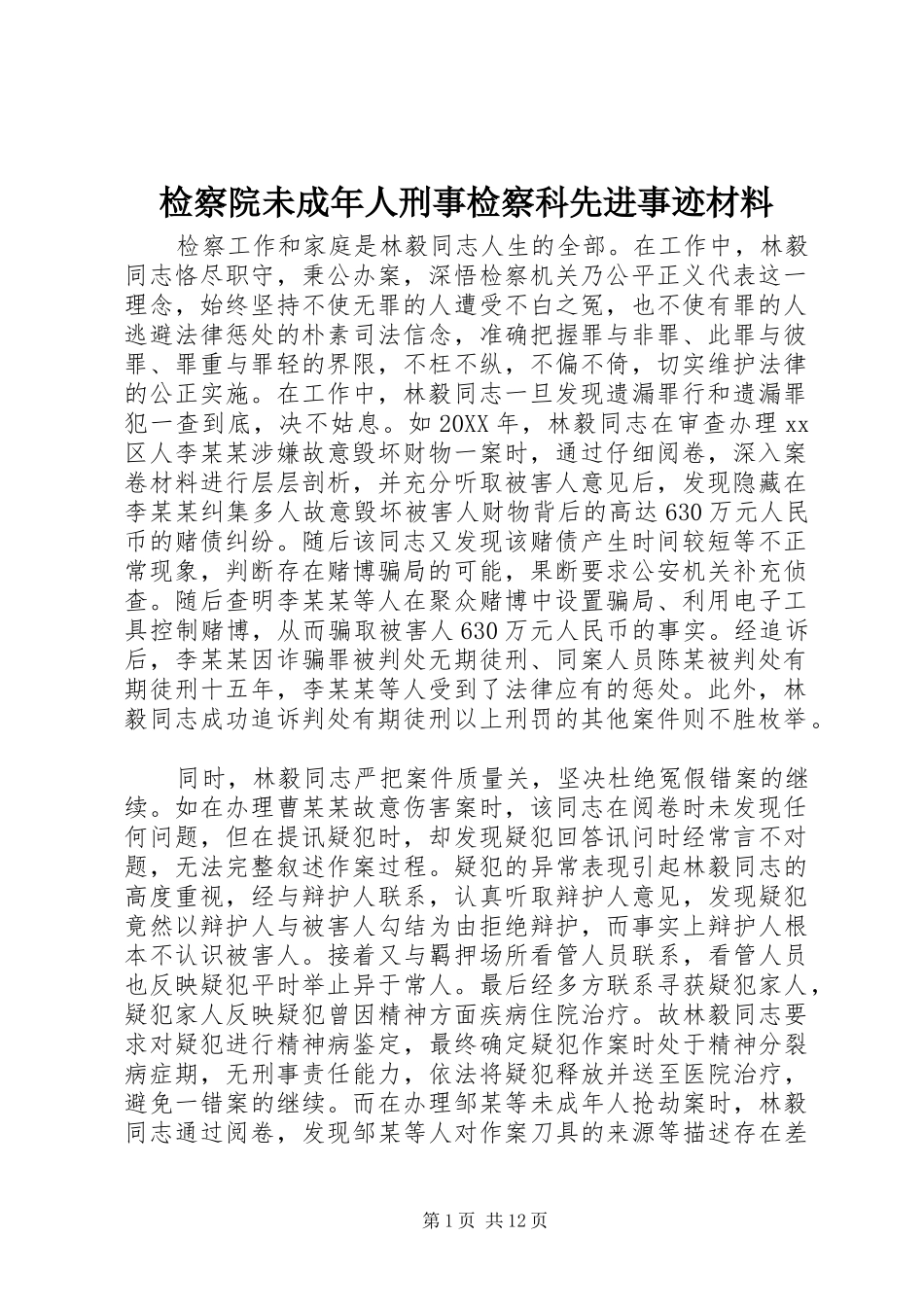 检察院未成年人刑事检察科先进事迹材料

检察工作和家庭是林毅同志人生的全部。在工作中，林毅同志恪尽职守，秉公办案，深悟检察机关乃公平正义代表这一理念，始终坚持不使无罪的人遭受不白之冤，也不使有罪的人逃避法律惩处的朴素司法信念，准确把握罪与非罪、此罪与彼罪、罪重与罪轻的界限，不枉不纵，不偏不倚，切实维护法律的公正实施。在工作中，林毅同志一旦发现遗漏罪行和遗漏罪犯一查到底，决不姑息。如20XX年，林毅同志在审查办理xx区人李某某涉嫌故意毁坏财物一案时，通过仔细阅卷，深入案卷材料进行层层剖析，并充分听取被害人意见后，发现隐藏在李某某纠集多人故意毁坏被害人财物背后的高达630万元人民币的赌债纠纷。随后该同志又发现该赌债产生时间较短等不正常现象，判断存在赌博骗局的可能，果断要求公安机关补充侦查。随后查明李某某等人在聚众赌博中设置骗局、利用电子工具控制赌博，从而骗取被害人630万元人民币的事实。经追诉后，李某某因诈骗罪被判处无期徒刑、同案人员陈某被判处有期徒刑十五年，李某某等人受到了法律应有的惩处。此外，林毅同志成功追诉判处有期徒刑以上刑罚的其他案件则不胜枚举。

同时，林毅同志严把案件质量关，坚决杜绝冤假错案的继续。如在办理曹某某故意伤害案时，该同志在阅卷时未发现任何问题，但在提讯疑犯时，却发现疑犯回答讯问时经常言不对题，无法完整叙述作案过程。疑犯的异常表现引起林毅同志的高度重视，经与辩护人联系，认真听取辩护人意见，发现疑犯竟然以辩护人与被害人勾结为由拒绝辩护，而事实上辩护人根本不认识被害人。接着又与羁押场所看管人员联系，看管人员也反映疑犯平时举止异于常人。最后经多方联系寻获疑犯家人，疑犯家人反映疑犯曾因精神方面疾病住院治疗。故林毅同志要求对疑犯进行精神病鉴定，最终确定疑犯作案时处于精神分裂病症期，无刑事责任能力，依法将疑犯释放并送至医院治疗，避免一错案的继续。而在办理邹某等未成年人抢劫案时，林毅同志通过阅卷，发现邹某等人对作案刀具的来源等描述存在差

第1页 共12页